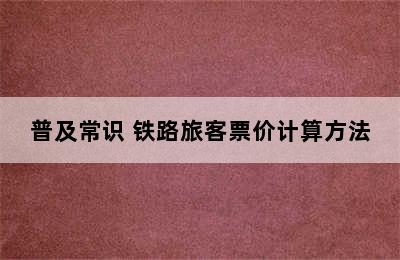 普及常识 铁路旅客票价计算方法